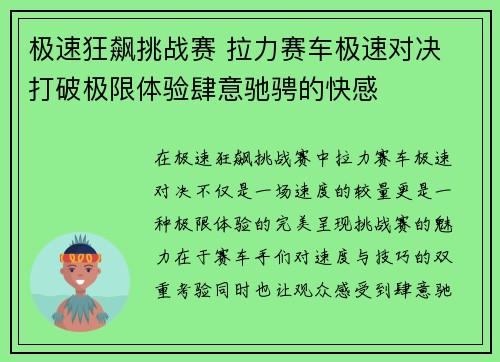 极速狂飙挑战赛 拉力赛车极速对决打破极限体验肆意驰骋的快感

在极速狂飙挑战赛中拉力赛车极速对决不仅是一场速度的较量更是一种极限体验的完美呈现挑战赛的魅力在于赛车手们对速度与技巧的双重考验同时也让观众感受到肆意驰